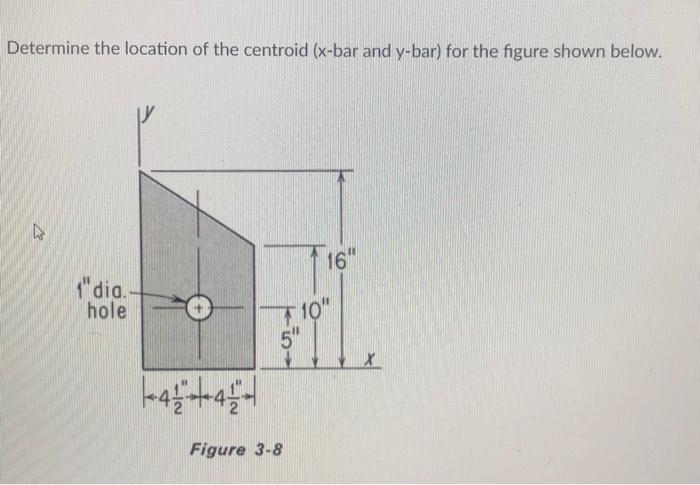 Determine the location of the centroid (x-bar and y-bar) for the figure shown below.

y

1" dia. hole

16"

10"

5"

x

$4\frac{1}{2}"$ $4\frac{1}{2}"$

Figure 3-8